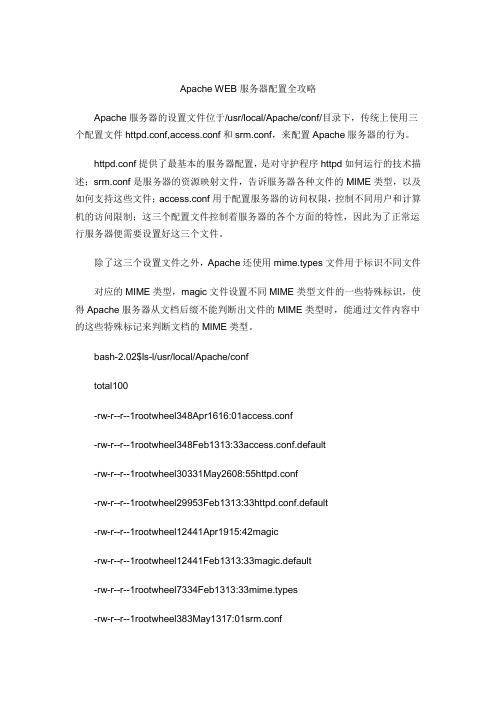 Apache WEB 服务器配置全攻略

Apache 服务器的设置文件位于/usr/local/Apache/conf/目录下，传统上使用三个配置文件 httpd.conf,access.conf 和 srm.conf，来配置 Apache 服务器的行为。

httpd.conf 提供了最基本的服务器配置，是对守护程序 httpd 如何运行的技术描述；srm.conf 是服务器的资源映射文件，告诉服务器各种文件的 MIME 类型，以及如何支持这些文件；access.conf 用于配置服务器的访问权限，控制不同用户和计算机的访问限制；这三个配置文件控制着服务器的各个方面的特性，因此为了正常运行服务器便需要设置好这三个文件。

除了这三个设置文件之外，Apache 还使用 mime.types 文件用于标识不同文件

对应的 MIME 类型，magic 文件设置不同 MIME 类型文件的一些特殊标识，使得 Apache 服务器从文档后缀不能判断出文件的 MIME 类型时，能通过文件内容中的这些特殊标记来判断文档的 MIME 类型。

bash-2.02$ls-l/usr/local/Apache/conf

total100

-rw-r--r--1rootwheel348Apr1616:01access.conf

-rw-r--r--1rootwheel348Feb1313:33access.conf.default

-rw-r--r--1rootwheel30331May2608:55httpd.conf

-rw-r--r--1rootwheel29953Feb1313:33httpd.conf.default

-rw-r--r--1rootwheel12441Apr1915:42magic

-rw-r--r--1rootwheel12441Feb1313:33magic.default

-rw-r--r--1rootwheel7334Feb1313:33mime.types

-rw-r--r--1rootwheel383May1317:01srm.conf